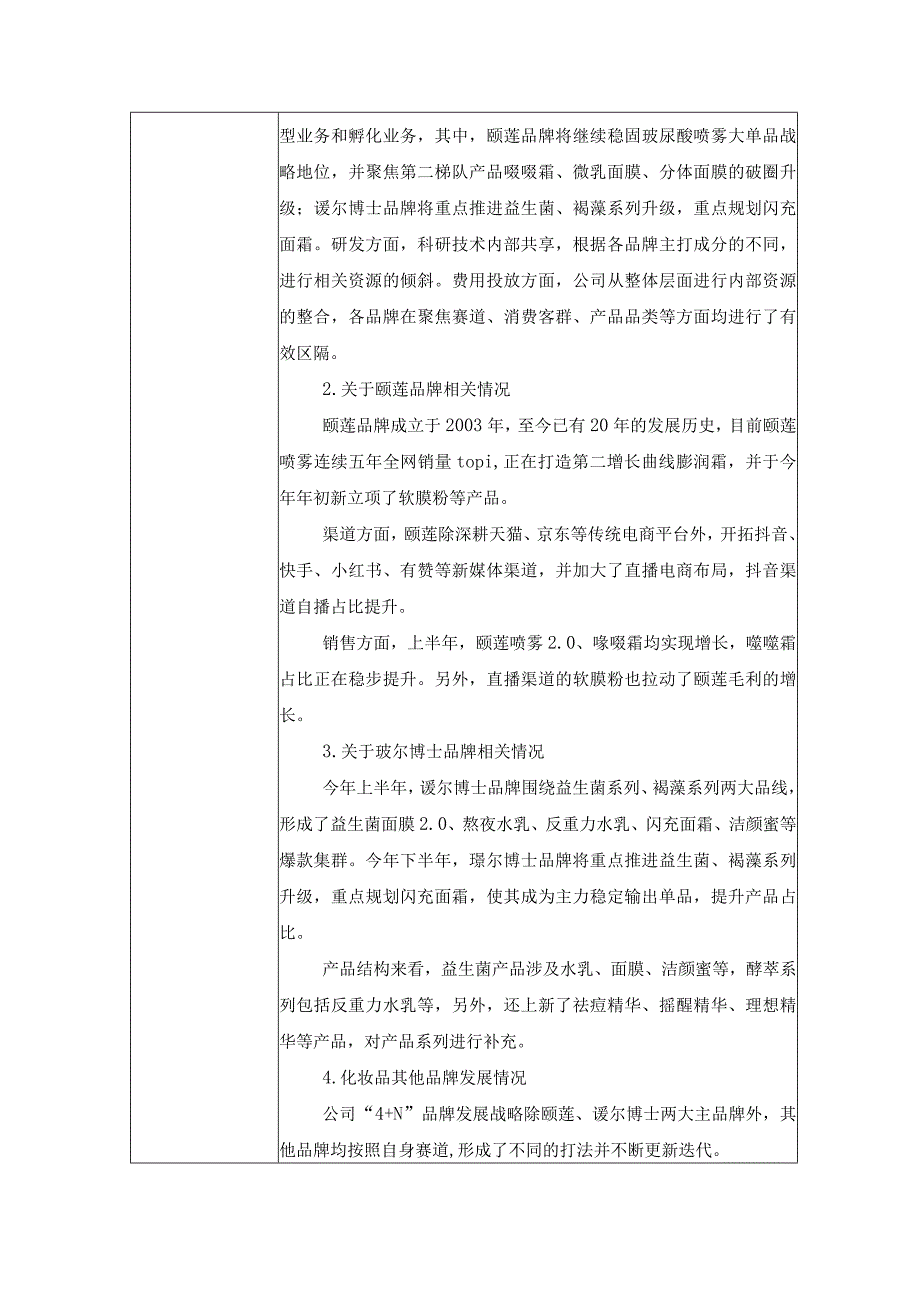 型业务和孵化业务，其中，颐莲品牌将继续稳固玻尿酸喷雾大单品战略地位，并聚焦第二梯队产品啜啜霜、微乳面膜、分体面膜的破圈升级；谖尔博士品牌将重点推进益生菌、褐藻系列升级，重点规划闪充面霜。研发方面，科研技术内部共享，根据各品牌主打成分的不同，进行相关资源的倾斜。费用投放方面，公司从整体层面进行内部资源的整合，各品牌在聚焦赛道、消费客群、产品品类等方面均进行了有效区隔。

2.关于颐莲品牌相关情况

颐莲品牌成立于2003年，至今已有20年的发展历史，目前颐莲喷雾连续五年全网销量topi,正在打造第二增长曲线膨润霜，并于今年年初新立项了软膜粉等产品。

渠道方面，颐莲除深耕天猫、京东等传统电商平台外，开拓抖音、快手、小红书、有赞等新媒体渠道，并加大了直播电商布局，抖音渠道自播占比提升。

销售方面，上半年，颐莲喷雾2.0、喙啜霜均实现增长，噬噬霜占比正在稳步提升。另外，直播渠道的软膜粉也拉动了颐莲毛利的增长。

3.关于玻尔博士品牌相关情况

今年上半年，谖尔博士品牌围绕益生菌系列、褐藻系列两大品线，形成了益生菌面膜2.0、熬夜水乳、反重力水乳、闪充面霜、洁颜蜜等爆款集群。今年下半年，璟尔博士品牌将重点推进益生菌、褐藻系列升级，重点规划闪充面霜，使其成为主力稳定输出单品，提升产品占比。

产品结构来看，益生菌产品涉及水乳、面膜、洁颜蜜等，酵萃系列包括反重力水乳等，另外，还上新了祛痘精华、摇醒精华、理想精华等产品，对产品系列进行补充。

4.化妆品其他品牌发展情况

公司“4+N”品牌发展战略除颐莲、谖尔博士两大主品牌外，其他品牌均按照自身赛道,形成了不同的打法并不断更新迭代。